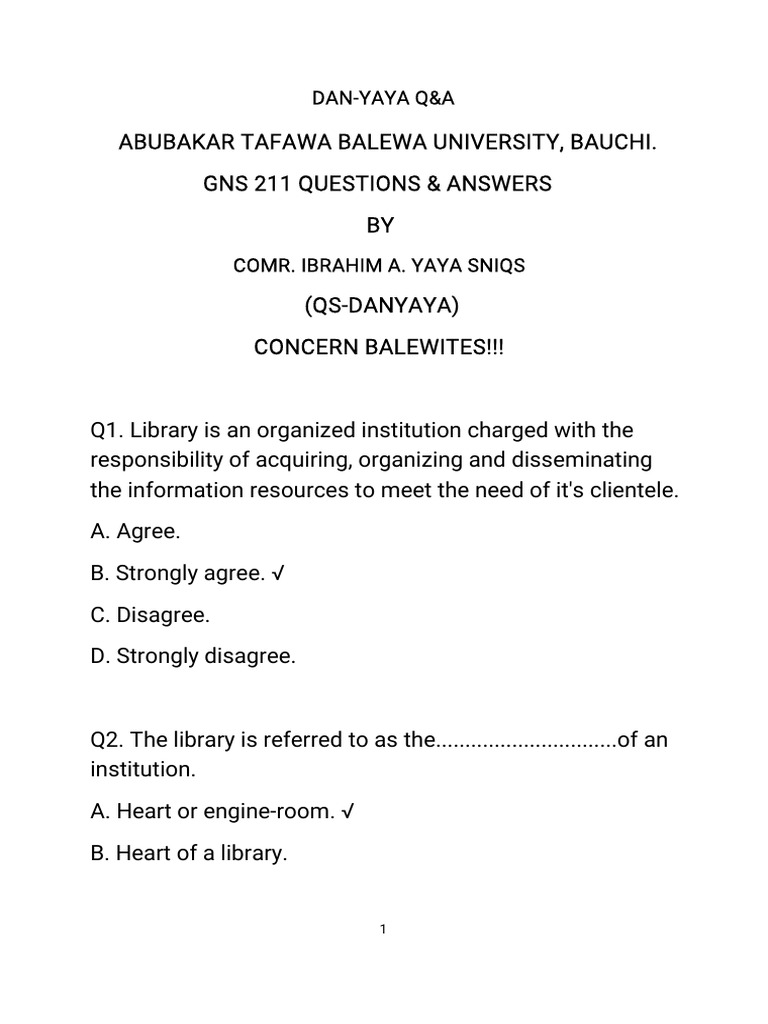 DAN-YAYA Q&A

ABUBAKAR TAFAWA BALEWA UNIVERSITY, BAUCHI.

GNS 211 QUESTIONS & ANSWERS

BY

COMR. IBRAHIM A. YAYA SNIQS

(QS-DANYAYA)

CONCERN BALEWITES!!!

Q1. Library is an organized institution charged with the responsibility of acquiring, organizing and disseminating the information resources to meet the need of it's clientele.

A. Agree.

B. Strongly agree. √

C. Disagree.

D. Strongly disagree.

Q2. The library is referred to as the..............................of an institution.

A. Heart or engine-room. √

B. Heart of a library.

1